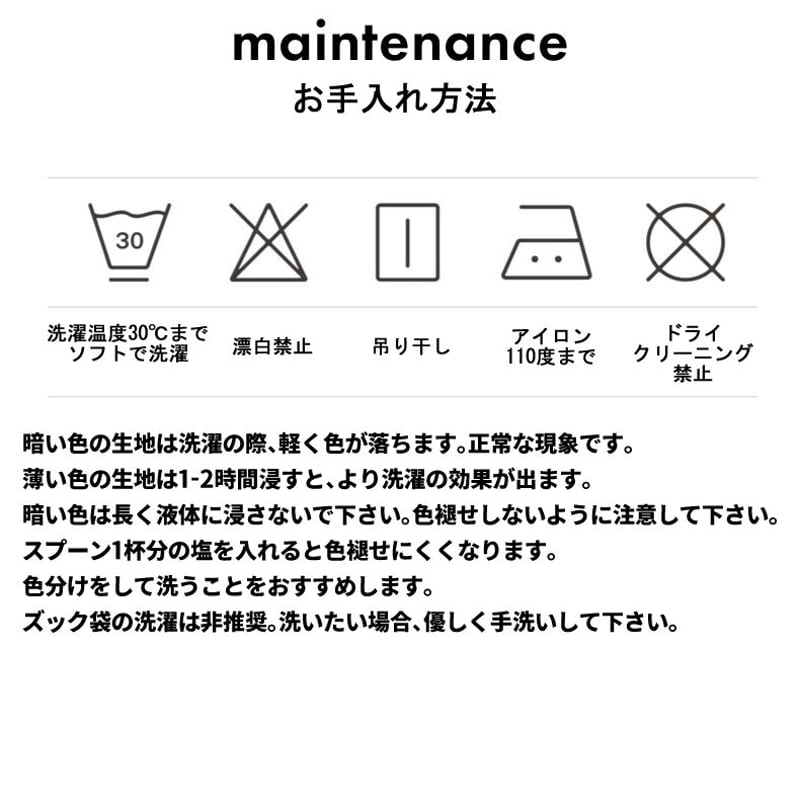 maintenance
お手入れ方法

30

洗濯温度30℃まで
ソフトで洗濯

漂白禁止

吊り干し

アイロン
110度まで

ドライ
クリーニング
禁止

暗い色の生地は洗濯の際、軽く色が落ちます。正常な現象です。
薄い色の生地は1-2時間浸すと、より洗濯の効果が出ます。
暗い色は長く液体に浸さないで下さい。色褪せしないように注意して下さい。
スプーン1杯分の塩を入れると色褪せにくくなります。
色分けをして洗うことをおすすめします。
ズック袋の洗濯は非推奨。洗いたい場合、優しく手洗いして下さい。